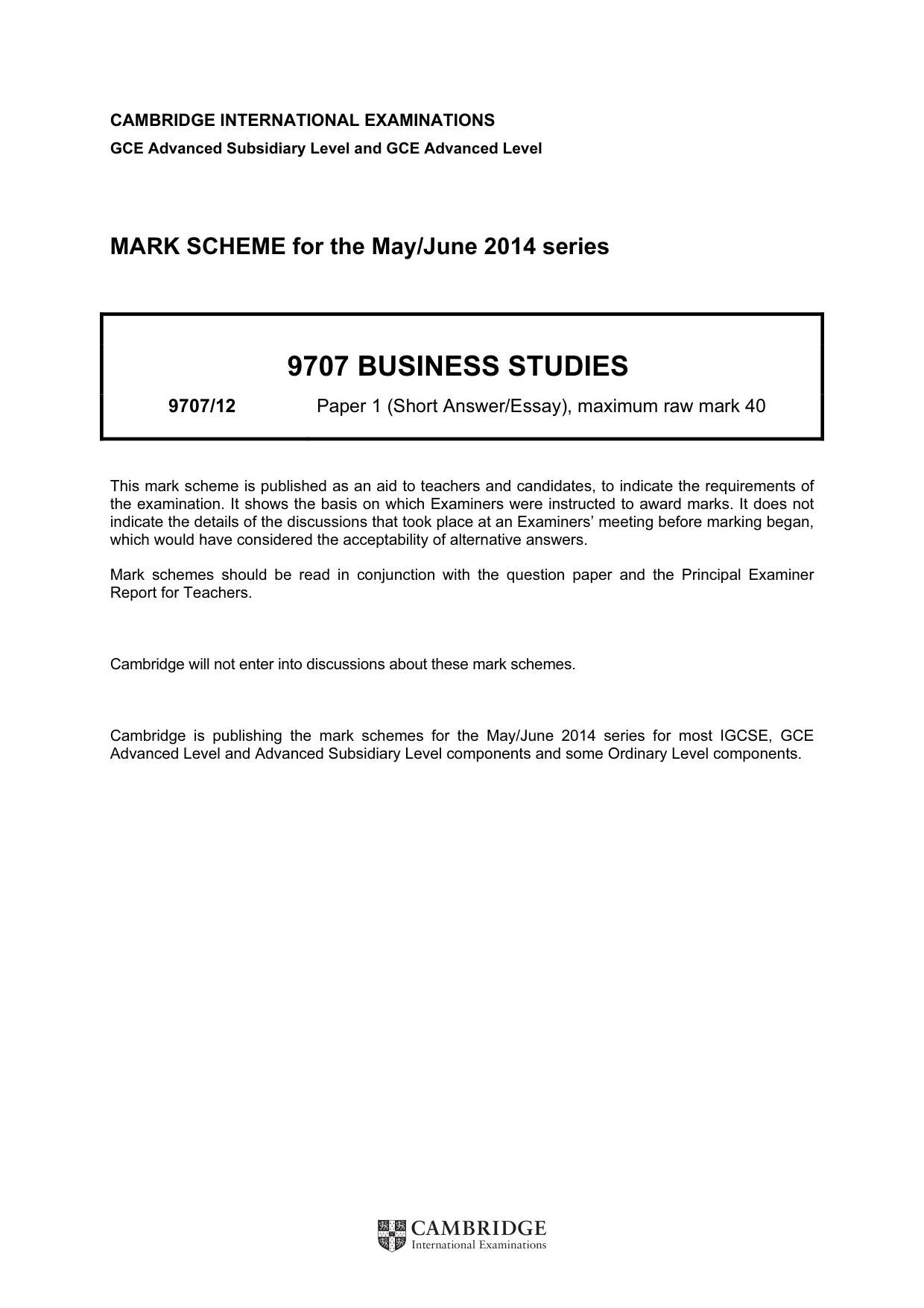 CAMBRIDGE INTERNATIONAL EXAMINATIONS
GCE Advanced Subsidiary Level and GCE Advanced Level

MARK SCHEME for the May/June 2014 series

9707 BUSINESS STUDIES

9707/12 Paper 1 (Short Answer/Essay), maximum raw mark 40

This mark scheme is published as an aid to teachers and candidates, to indicate the requirements of the examination. It shows the basis on which Examiners were instructed to award marks. It does not indicate the details of the discussions that took place at an Examiners' meeting before marking began, which would have considered the acceptability of alternative answers.

Mark schemes should be read in conjunction with the question paper and the Principal Examiner Report for Teachers.

Cambridge will not enter into discussions about these mark schemes.

Cambridge is publishing the mark schemes for the May/June 2014 series for most IGCSE, GCE Advanced Level and Advanced Subsidiary Level components and some Ordinary Level components.

CAMBRIDGE
International Examinations